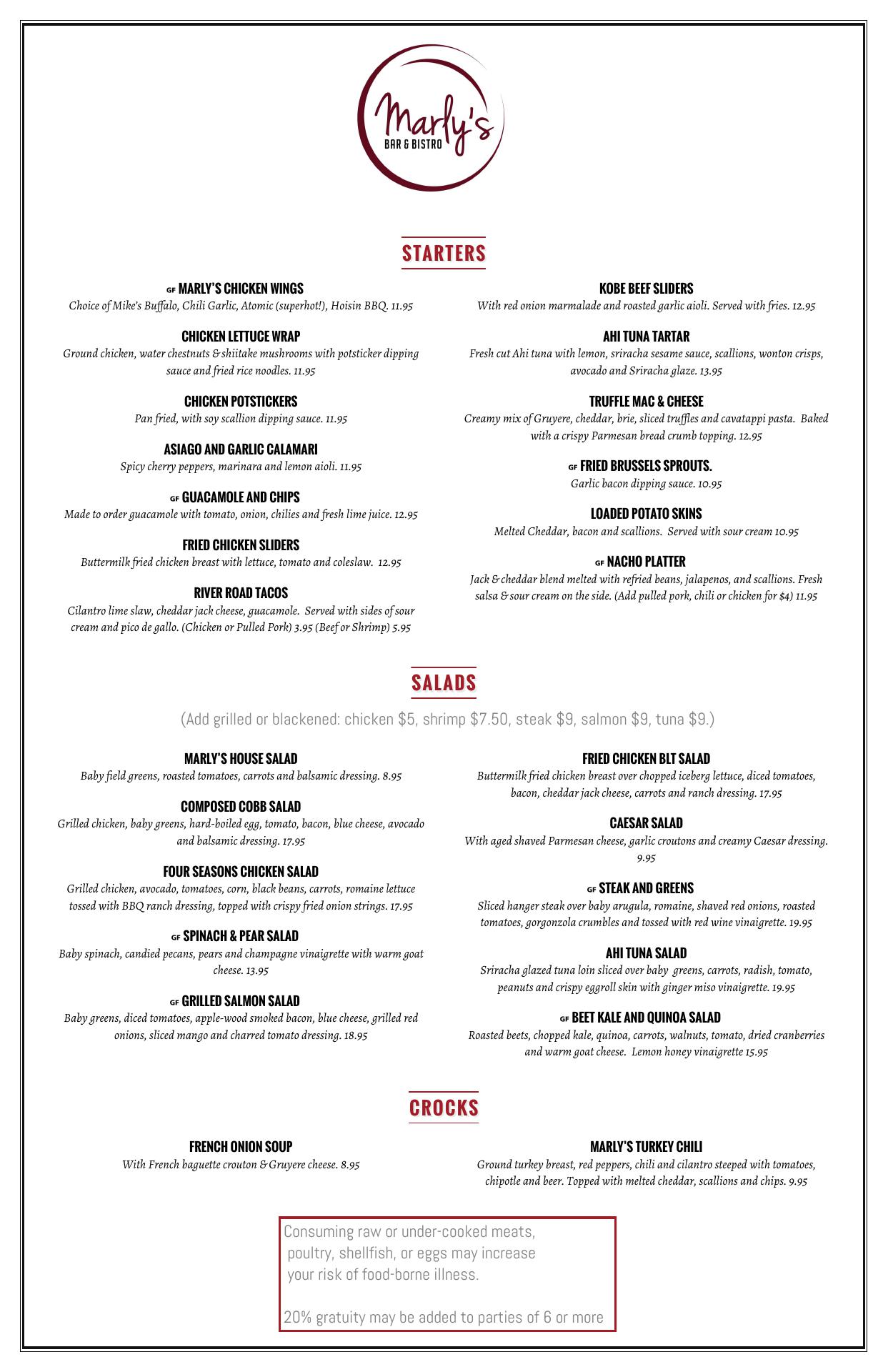 Marly's
BAR & BISTRO

STARTERS

GF MARLY'S CHICKEN WINGS
Choice of Mike's Buffalo, Chili Garlic, Atomic (superhot!), Hoisin BBQ. 11.95

CHICKEN LETTUCE WRAP
Ground chicken, water chestnuts & shiitake mushrooms with potsticker dipping sauce and fried rice noodles. 11.95

CHICKEN POTSTICKERS
Pan fried, with soy scallion dipping sauce. 11.95

ASIAGO AND GARLIC CALAMARI
Spicy cherry peppers, marinara and lemon aioli. 11.95

GF GUACAMOLE AND CHIPS
Made to order guacamole with tomato, onion, chilies and fresh lime juice. 12.95

FRIED CHICKEN SLIDERS
Buttermilk fried chicken breast with lettuce, tomato and coleslaw. 12.95

RIVER ROAD TACOS
Cilantro lime slaw, cheddar jack cheese, guacamole. Served with sides of sour cream and pico de gallo. (Chicken or Pulled Pork) 3.95 (Beef or Shrimp) 5.95

KOBE BEEF SLIDERS
With red onion marmalade and roasted garlic aioli. Served with fries. 12.95

AHI TUNA TARTAR
Fresh cut Ahi tuna with lemon, sriracha sesame sauce, scallions, wonton crisps, avocado and Sriracha glaze. 13.95

TRUFFLE MAC & CHEESE
Creamy mix of Gruyere, cheddar, brie, sliced truffles and cavatappi pasta. Baked with a crispy Parmesan bread crumb topping. 12.95

GF FRIED BRUSSELS SPROUTS.
Garlic bacon dipping sauce. 10.95

LOADED POTATO SKINS
Melted Cheddar, bacon and scallions. Served with sour cream 10.95

GF NACHO PLATTER
Jack & cheddar blend melted with refried beans, jalapenos, and scallions. Fresh salsa & sour cream on the side. (Add pulled pork, chili or chicken for $4) 11.95

SALADS

(Add grilled or blackened: chicken $5, shrimp $7.50, steak $9, salmon $9, tuna $9.)

MARLY'S HOUSE SALAD
Baby field greens, roasted tomatoes, carrots and balsamic dressing. 8.95

COMPOSED COBB SALAD
Grilled chicken, baby greens, hard-boiled egg, tomato, bacon, blue cheese, avocado and balsamic dressing. 17.95

FOUR SEASONS CHICKEN SALAD
Grilled chicken, avocado, tomatoes, corn, black beans, carrots, romaine lettuce tossed with BBQ ranch dressing, topped with crispy fried onion strings. 17.95

GF SPINACH & PEAR SALAD
Baby spinach, candied pecans, pears and champagne vinaigrette with warm goat cheese. 13.95

GF GRILLED SALMON SALAD
Baby greens, diced tomatoes, apple-wood smoked bacon, blue cheese, grilled red onions, sliced mango and charred tomato dressing. 18.95

FRIED CHICKEN BLT SALAD
Buttermilk fried chicken breast over chopped iceberg lettuce, diced tomatoes, bacon, cheddar jack cheese, carrots and ranch dressing. 17.95

CAESAR SALAD
With aged shaved Parmesan cheese, garlic croutons and creamy Caesar dressing. 9.95

GF STEAK AND GREENS
Sliced hanger steak over baby arugula, romaine, shaved red onions, roasted tomatoes, gorgonzola crumbles and tossed with red wine vinaigrette. 19.95

AHI TUNA SALAD
Sriracha glazed tuna loin sliced over baby greens, carrots, radish, tomato, peanuts and crispy eggroll skin with ginger miso vinaigrette. 19.95

GF BEET KALE AND QUINOA SALAD
Roasted beets, chopped kale, quinoa, carrots, walnuts, tomato, dried cranberries and warm goat cheese. Lemon honey vinaigrette 15.95

CROCKS

FRENCH ONION SOUP
With French baguette crouton & Gruyere cheese. 8.95

MARLY'S TURKEY CHILI
Ground turkey breast, red peppers, chili and cilantro steeped with tomatoes, chipotle and beer. Topped with melted cheddar, scallions and chips. 9.95

Consuming raw or under-cooked meats, poultry, shellfish, or eggs may increase your risk of food-borne illness.

20% gratuity may be added to parties of 6 or more